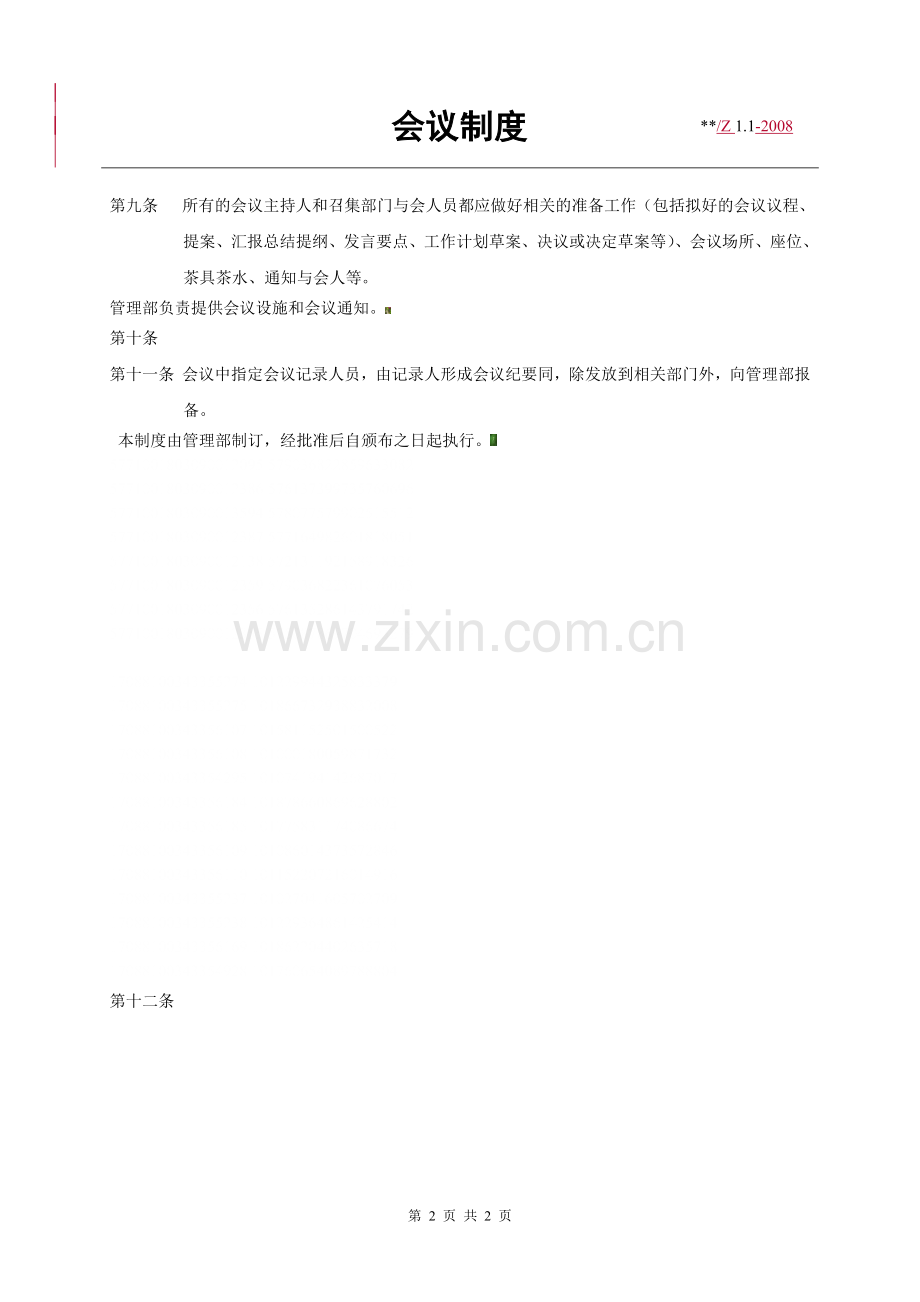 会议制度

**/Z 1.1-2008

第九条 所有的会议主持人和召集部门与会人员都应做好相关的准备工作（包括拟好的会议议程、提案、汇报总结提纲、发言要点、工作计划草案、决议或决定草案等）、会议场所、座位、茶具茶水、通知与会人等。

管理部负责提供会议设施和会议通知。

第十条

第十一条 会议中指定会议记录人员，由记录人形成会议纪要同，除发放到相关部门外，向管理部报备。

本制度由管理部制订，经批准后自颁布之日起执行。

第十二条

第2页 共2页

www.zixin.com.cn